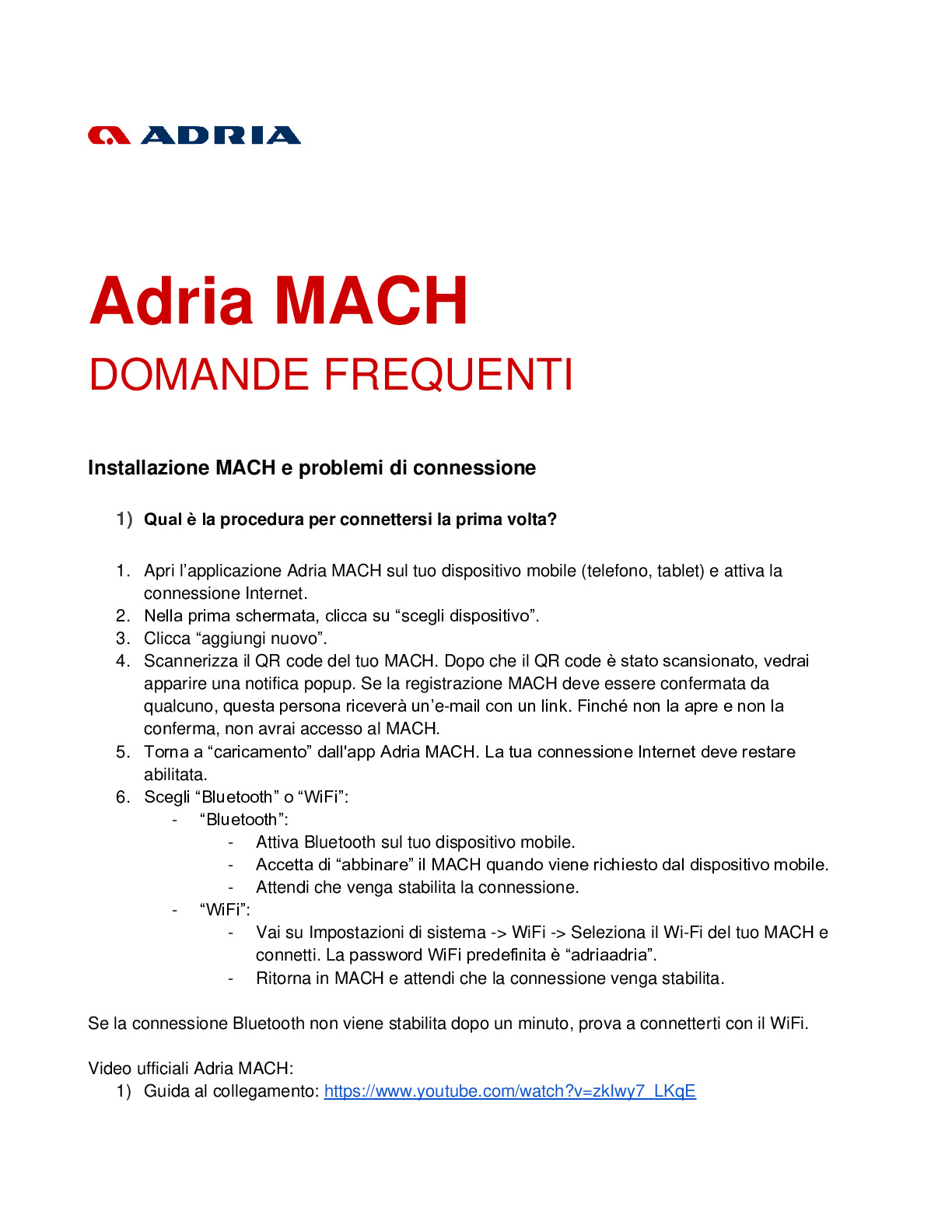 ADRIA

Adria MACH
DOMANDE FREQUENTI

Installazione MACH e problemi di connessione

1) Qual è la procedura per connettersi la prima volta?

1. Apri l'applicazione Adria MACH sul tuo dispositivo mobile (telefono, tablet) e attiva la connessione Internet.
2. Nella prima schermata, clicca su "scegli dispositivo".
3. Clicca "aggiungi nuovo".
4. Scannerizza il QR code del tuo MACH. Dopo che il QR code è stato scansionato, vedrai apparire una notifica popup. Se la registrazione MACH deve essere confermata da qualcuno, questa persona riceverà un'e-mail con un link. Finché non la apre e non la conferma, non avrai accesso al MACH.
5. Torna a "caricamento" dall'app Adria MACH. La tua connessione Internet deve restare abilitata.
6. Scegli "Bluetooth" o "WiFi":
- "Bluetooth":
- Attiva Bluetooth sul tuo dispositivo mobile.
- Accetta di "abbinare" il MACH quando viene richiesto dal dispositivo mobile.
- Attendi che venga stabilita la connessione.
- "WiFi":
- Vai su Impostazioni di sistema -> WiFi -> Seleziona il Wi-Fi del tuo MACH e connetti. La password WiFi predefinita è "adriaadria".
- Ritorna in MACH e attendi che la connessione venga stabilita.

Se la connessione Bluetooth non viene stabilita dopo un minuto, prova a connetterti con il WiFi.

Video ufficiali Adria MACH:
1) Guida al collegamento: https://www.youtube.com/watch?v=zkIwy7_LKqE